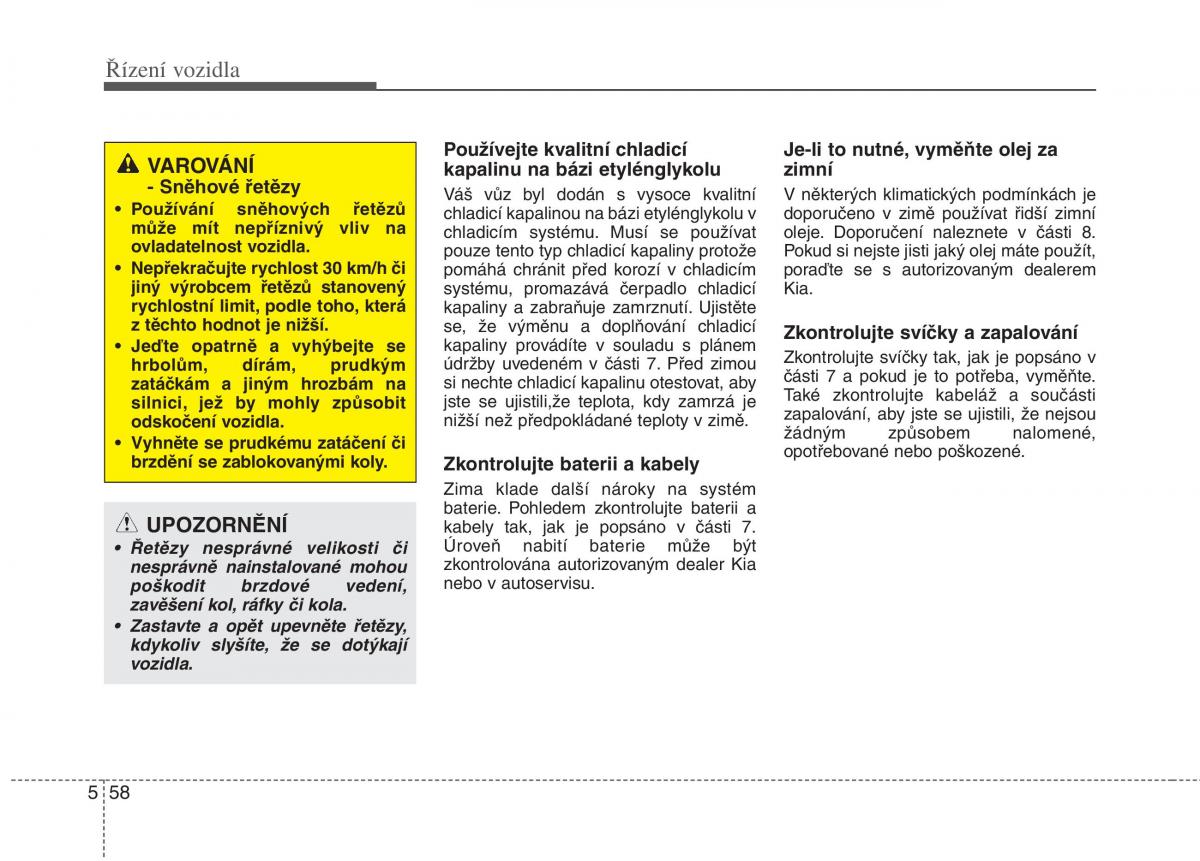 Řízení vozidla

VAROVÁNÍ
- Sněhové řetězy

• Používání sněhových řetězů může mít nepříznivý vliv na ovladatelnost vozidla.
• Nepřekračujte rychlost 30 km/h či jiný výrobcem řetězů stanovený rychlostní limit, podle toho, která z těchto hodnot je nižší.
• Jeďte opatrně a vyhýbejte se hrbolům, dírám, prudkým zatáčkám a jiným hrozbám na silnici, jež by mohly způsobit odskočení vozidla.
• Vyhněte se prudkému zatáčení či brzdění se zablokovanými koly.

UPOZORNĚNÍ
• Řetězy nesprávné velikosti či nesprávně nainstalované mohou poškodit brzdové vedení, zavěšení kol, ráfky či kola.
• Zastavte a opět upevněte řetězy, kdykoliv slyšíte, že se dotýkají vozidla.

Používejte kvalitní chladicí kapalinu na bázi etylénglykolu
Váš vůz byl dodán s vysoce kvalitní chladicí kapalinou na bázi etylénglykolu v chladicím systému. Musí se používat pouze tento typ chladicí kapaliny protože pomáhá chránit před korozí v chladicím systému, promazává čerpadlo chladicí kapaliny a zabraňuje zamrznutí. Ujistěte se, že výměnu a doplňování chladicí kapaliny provádíte v souladu s plánem údržby uvedeném v části 7. Před zimou si nechte chladicí kapalinu otestovat, aby jste se ujistili,že teplota, kdy zamrzá je nižší než předpokládané teploty v zimě.

Zkontrolujte baterii a kabely
Zima klade další nároky na systém baterie. Pohledem zkontrolujte baterii a kabely tak, jak je popsáno v části 7. Úroveň nabití baterie může být zkontrolována autorizovaným dealer Kia nebo v autoservisu.

Je-li to nutné, vyměňte olej za zimní
V některých klimatických podmínkách je doporučeno v zimě používat řidší zimní oleje. Doporučení naleznete v části 8. Pokud si nejste jisti jaký olej máte použít, poraďte se s autorizovaným dealerem Kia.

Zkontrolujte svíčky a zapalování
Zkontrolujte svíčky tak, jak je popsáno v části 7 a pokud je to potřeba, vyměňte. Také zkontrolujte kabeláž a součásti zapalování, aby jste se ujistili, že nejsou žádným způsobem nalomené, opotřebované nebo poškozené.

5 58